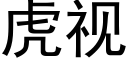 虎视